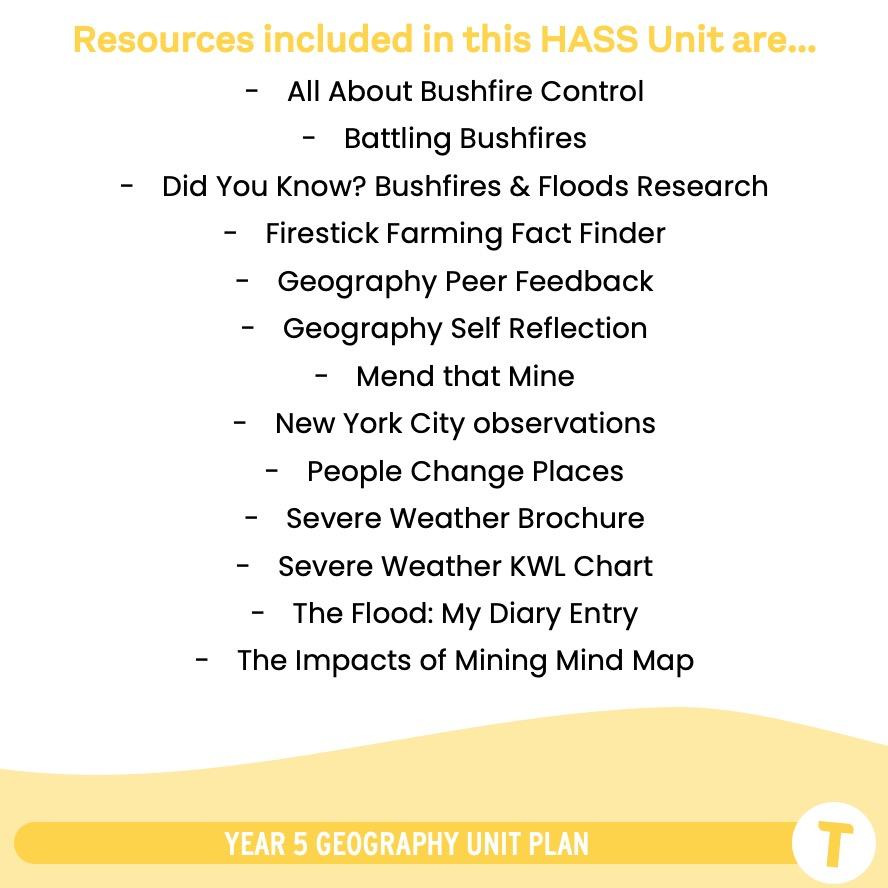 Resources included in this HASS Unit are...

- All About Bushfire Control
- Battling Bushfires
- Did You Know? Bushfires & Floods Research
- Firestick Farming Fact Finder
- Geography Peer Feedback
- Geography Self Reflection
- Mend that Mine
- New York City observations
- People Change Places
- Severe Weather Brochure
- Severe Weather KWL Chart
- The Flood: My Diary Entry
- The Impacts of Mining Mind Map

YEAR 5 GEOGRAPHY UNIT PLAN

T